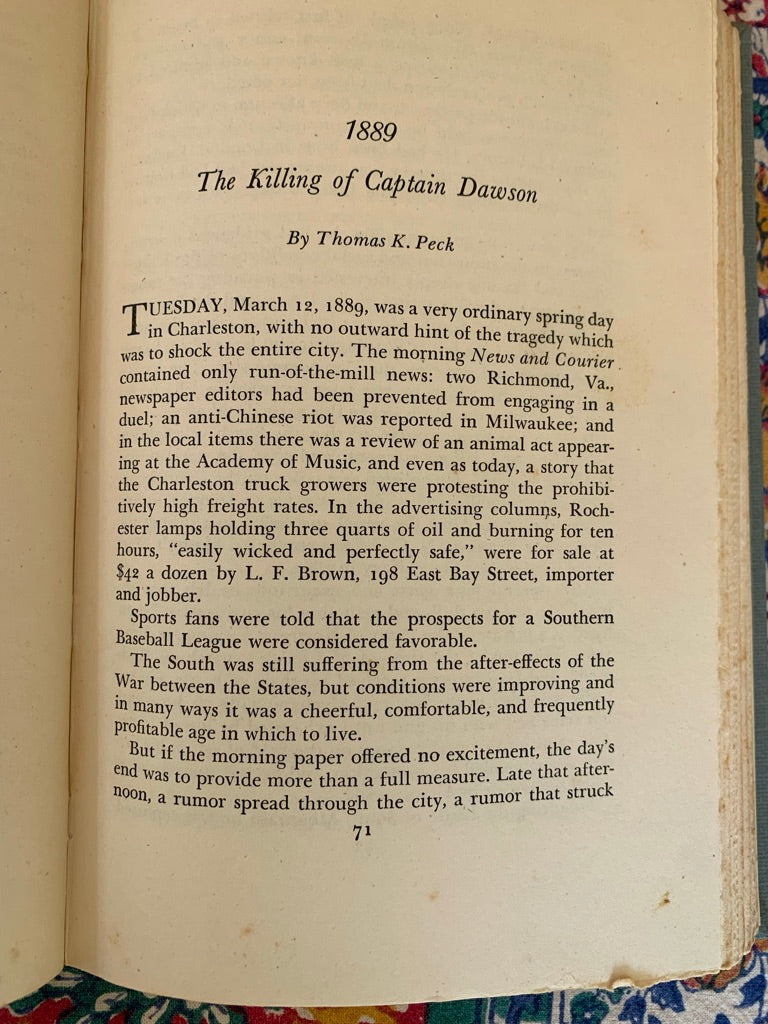 1889

The Killing of Captain Dawson

By Thomas K. Peck

TUESDAY, March 12, 1889, was a very ordinary spring day in Charleston, with no outward hint of the tragedy which was to shock the entire city. The morning News and Courier contained only run-of-the-mill news: two Richmond, Va., newspaper editors had been prevented from engaging in a duel; an anti-Chinese riot was reported in Milwaukee; and in the local items there was a review of an animal act appearing at the Academy of Music, and even as today, a story that the Charleston truck growers were protesting the prohibitively high freight rates. In the advertising columns, Rochester lamps holding three quarts of oil and burning for ten hours, "easily wicked and perfectly safe," were for sale at $42 a dozen by L. F. Brown, 198 East Bay Street, importer and jobber.

Sports fans were told that the prospects for a Southern Baseball League were considered favorable.

The South was still suffering from the after-effects of the War between the States, but conditions were improving and in many ways it was a cheerful, comfortable, and frequently profitable age in which to live.

But if the morning paper offered no excitement, the day's end was to provide more than a full measure. Late that afternoon, a rumor spread through the city, a rumor that struck

71